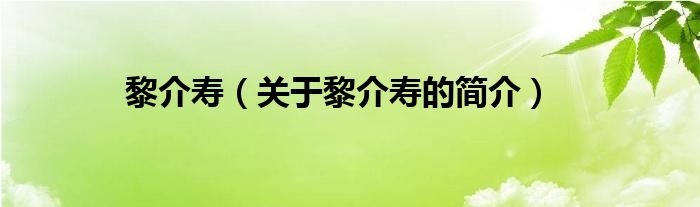 黎介寿（关于黎介寿的简介）